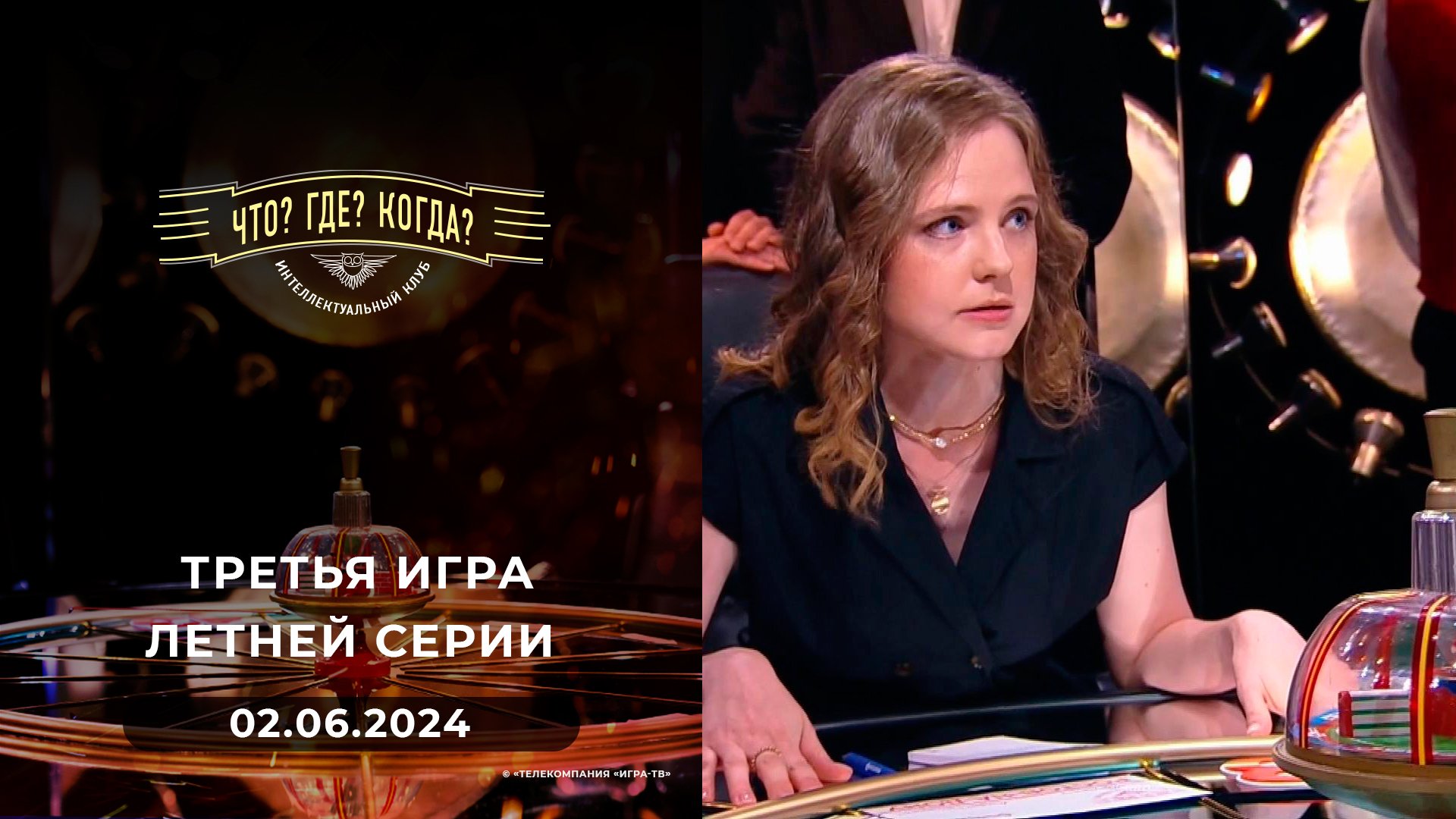 ЧТО? ГДЕ? КОГДА?
ИНТЕЛЛЕКТУАЛЬНЫЙ КЛУБ

ТРЕТЬЯ ИГРА
ЛЕТНЕЙ СЕРИИ

02.06.2024

© «ТЕЛЕКОМПАНИЯ «ИГРА-ТВ»